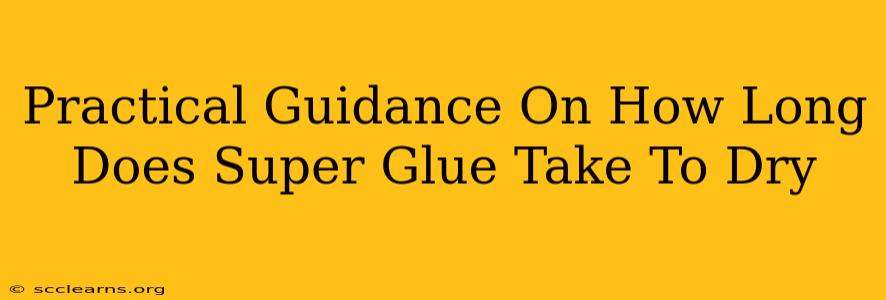 Practical Guidance On How Long Does Super Glue Take To Dry

© scclearns.org